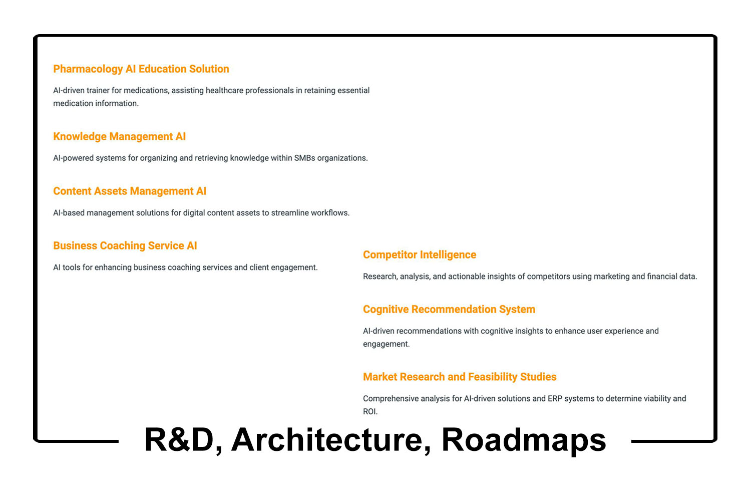 Pharmacology AI Education Solution

AI-driven trainer for medications, assisting healthcare professionals in retaining essential medication information.

Knowledge Management AI

AI-powered systems for organizing and retrieving knowledge within SMBs organizations.

Content Assets Management AI

AI-based management solutions for digital content assets to streamline workflows.

Business Coaching Service AI

AI tools for enhancing business coaching services and client engagement.

Competitor Intelligence

Research, analysis, and actionable insights of competitors using marketing and financial data.

Cognitive Recommendation System

AI-driven recommendations with cognitive insights to enhance user experience and engagement.

Market Research and Feasibility Studies

Comprehensive analysis for AI-driven solutions and ERP systems to determine viability and ROI.

R&D, Architecture, Roadmaps